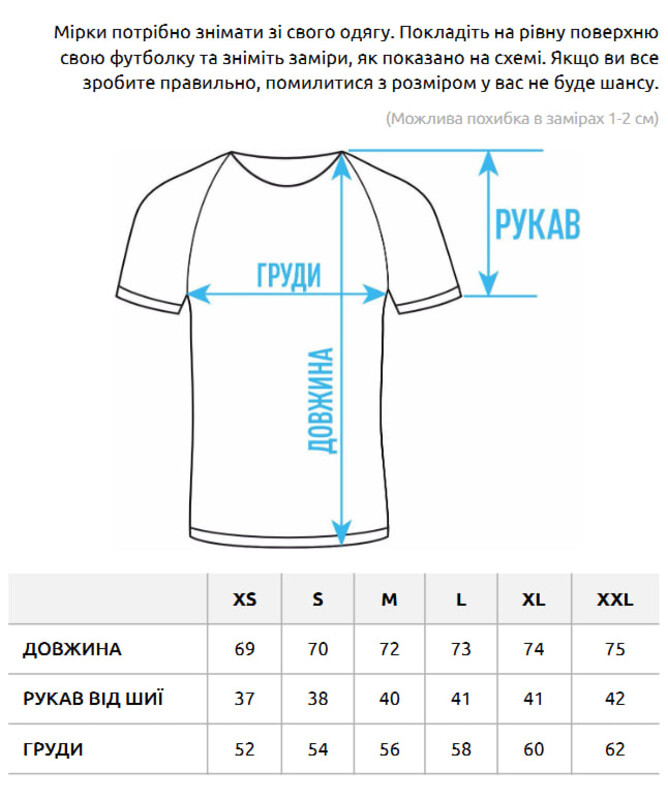 Мірки потрібно знімати зі свого одягу. Покладіть на рівну поверхню свою футболку та зніміть заміри, як показано на схемі. Якщо ви все зробите правильно, помилитися з розміром у вас не буде шансу.

(Можлива похибка в замірах 1-2 см)

РУКАВ

ГРУДИ

ДОВЖИНА

| | XS | S | M | L | XL | XXL |
|---|---|---|---|---|---|---|
| ДОВЖИНА | 69 | 70 | 72 | 73 | 74 | 75 |
| РУКАВ ВІД ШИЇ | 37 | 38 | 40 | 41 | 41 | 42 |
| ГРУДИ | 52 | 54 | 56 | 58 | 60 | 62 |